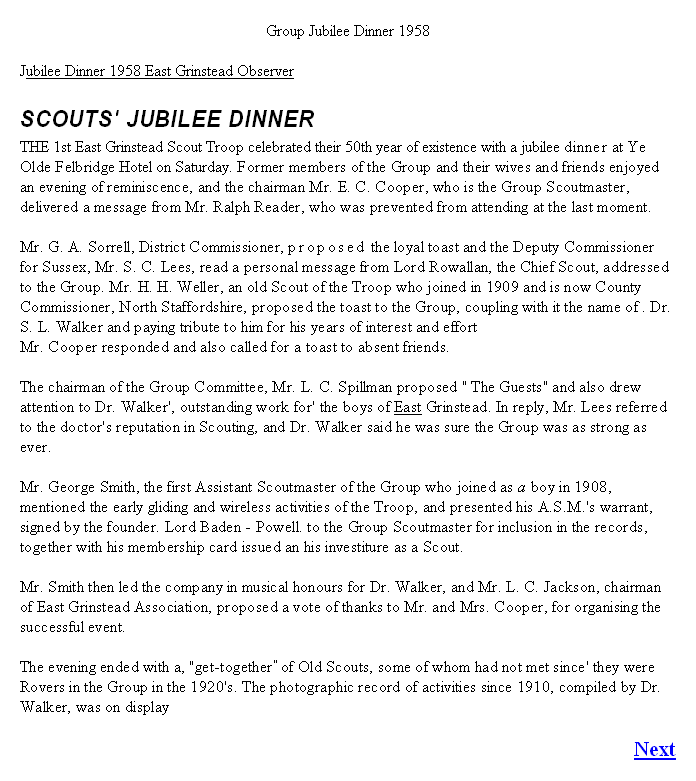 Group Jubilee Dinner 1958

Jubilee Dinner 1958 East Grinstead Observer

SCOUTS' JUBILEE DINNER

THE 1st East Grinstead Scout Troop celebrated their 50th year of existence with a jubilee dinner at Ye Olde Felbridge Hotel on Saturday. Former members of the Group and their wives and friends enjoyed an evening of reminiscence, and the chairman Mr. E. C. Cooper, who is the Group Scoutmaster, delivered a message from Mr. Ralph Reader, who was prevented from attending at the last moment.

Mr. G. A. Sorrell, District Commissioner, p r o p o s e d the loyal toast and the Deputy Commissioner for Sussex, Mr. S. C. Lees, read a personal message from Lord Rowallan, the Chief Scout, addressed to the Group. Mr. H. H. Weller, an old Scout of the Troop who joined in 1909 and is now County Commissioner, North Staffordshire, proposed the toast to the Group, coupling with it the name of . Dr. S. L. Walker and paying tribute to him for his years of interest and effort
Mr. Cooper responded and also called for a toast to absent friends.

The chairman of the Group Committee, Mr. L. C. Spillman proposed " The Guests" and also drew attention to Dr. Walker', outstanding work for' the boys of East Grinstead. In reply, Mr. Lees referred to the doctor's reputation in Scouting, and Dr. Walker said he was sure the Group was as strong as ever.

Mr. George Smith, the first Assistant Scoutmaster of the Group who joined as a boy in 1908, mentioned the early gliding and wireless activities of the Troop, and presented his A.S.M.'s warrant, signed by the founder. Lord Baden - Powell. to the Group Scoutmaster for inclusion in the records, together with his membership card issued an his investiture as a Scout.

Mr. Smith then led the company in musical honours for Dr. Walker, and Mr. L. C. Jackson, chairman of East Grinstead Association, proposed a vote of thanks to Mr. and Mrs. Cooper, for organising the successful event.

The evening ended with a, "get-together" of Old Scouts, some of whom had not met since' they were Rovers in the Group in the 1920's. The photographic record of activities since 1910, compiled by Dr. Walker, was on display

Next